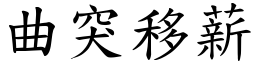 曲突移薪